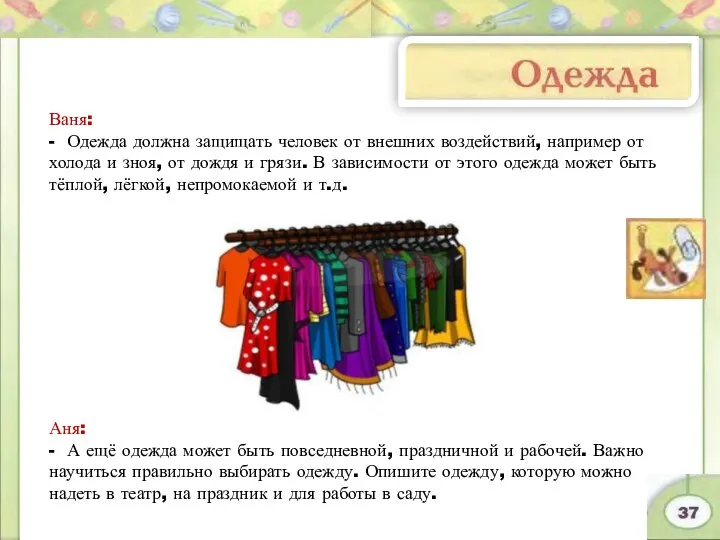 Одежда

Ваня:
- Одежда должна защищать человек от внешних воздействий, например от холода и зноя, от дождя и грязи. В зависимости от этого одежда может быть тёплой, лёгкой, непромокаемой и т.д.

Аня:
- А ещё одежда может быть повседневной, праздничной и рабочей. Важно научиться правильно выбирать одежду. Опишите одежду, которую можно надеть в театр, на праздник и для работы в саду.

37